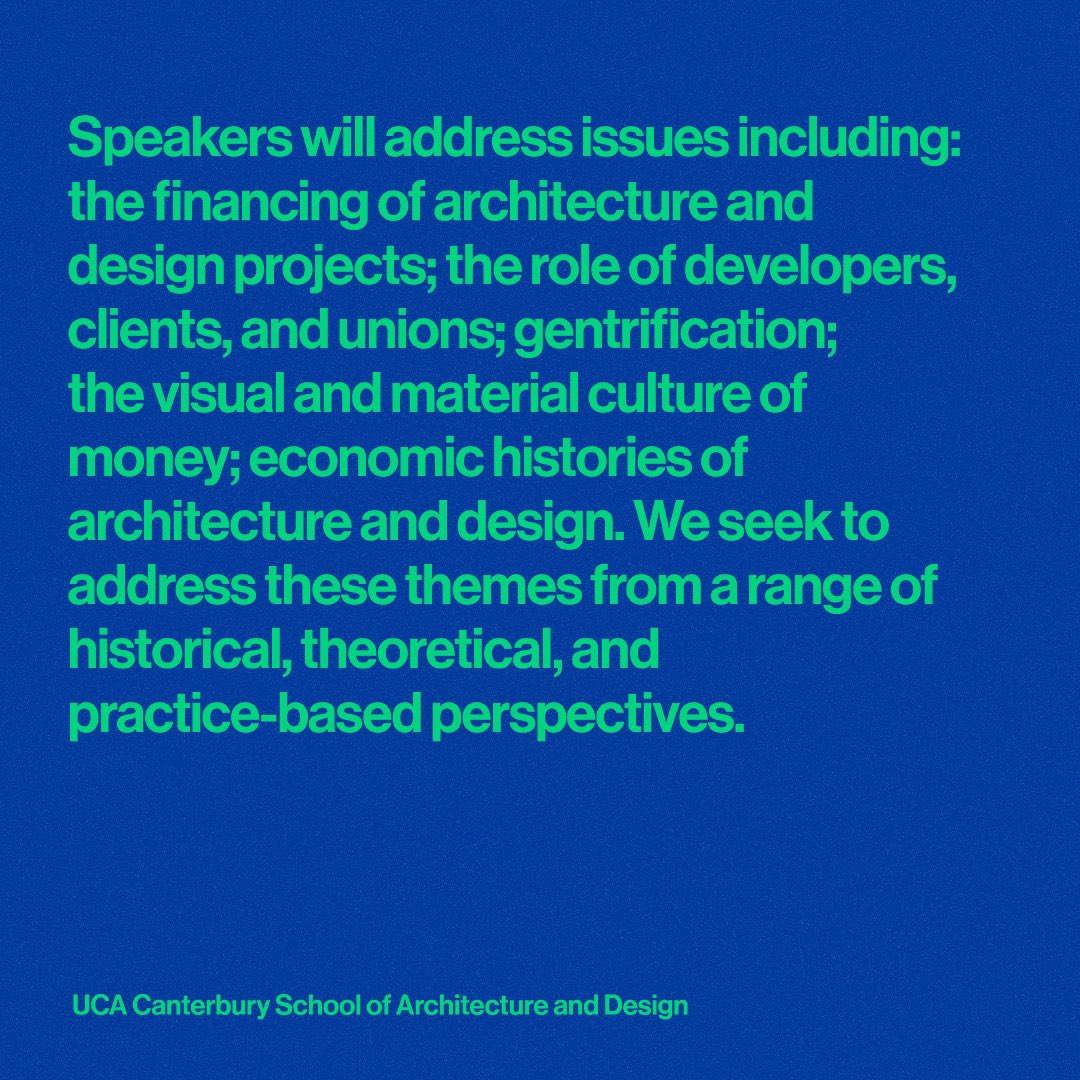 Speakers will address issues including: the financing of architecture and design projects; the role of developers, clients, and unions; gentrification; the visual and material culture of money; economic histories of architecture and design. We seek to address these themes from a range of historical, theoretical, and practice-based perspectives.

UCA Canterbury School of Architecture and Design